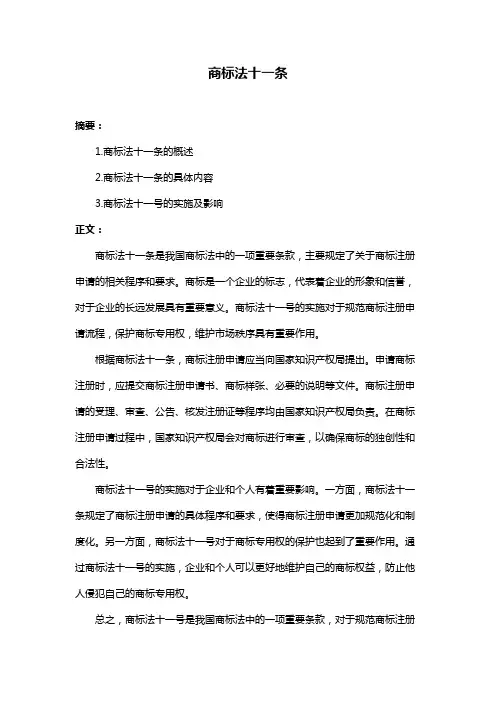 商标法十一条

摘要：

1.商标法十一条的概述

2.商标法十一条的具体内容

3.商标法十一号的实施及影响

正文：

商标法十一条是我国商标法中的一项重要条款，主要规定了关于商标注册申请的相关程序和要求。商标是一个企业的标志，代表着企业的形象和信誉，对于企业的长远发展具有重要意义。商标法十一号的实施对于规范商标注册申请流程，保护商标专用权，维护市场秩序具有重要作用。

根据商标法十一条，商标注册申请应当向国家知识产权局提出。申请商标注册时，应提交商标注册申请书、商标样张、必要的说明等文件。商标注册申请的受理、审查、公告、核发注册证等程序均由国家知识产权局负责。在商标注册申请过程中，国家知识产权局会对商标进行审查，以确保商标的独创性和合法性。

商标法十一号的实施对于企业和个人有着重要影响。一方面，商标法十一条规定了商标注册申请的具体程序和要求，使得商标注册申请更加规范化和制度化。另一方面，商标法十一号对于商标专用权的保护也起到了重要作用。通过商标法十一号的实施，企业和个人可以更好地维护自己的商标权益，防止他人侵犯自己的商标专用权。

总之，商标法十一号是我国商标法中的一项重要条款，对于规范商标注册